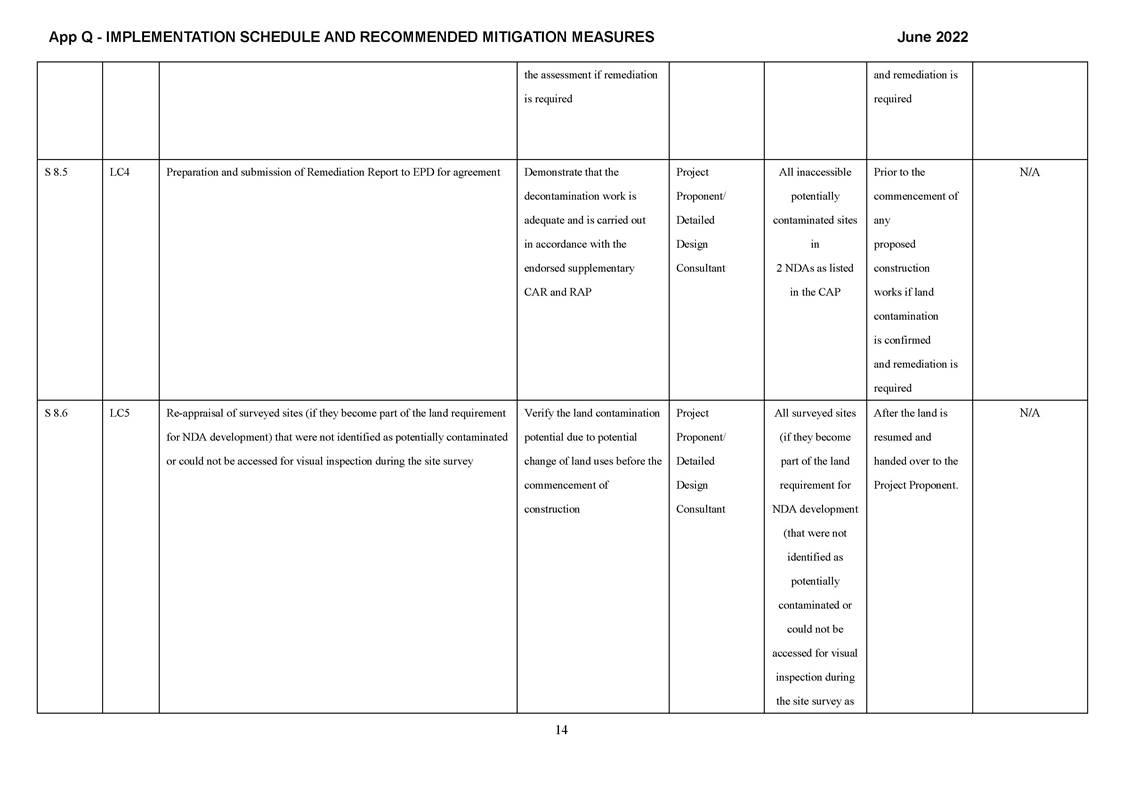 App Q - IMPLEMENTATION SCHEDULE AND RECOMMENDED MITIGATION MEASURES June 2022

|  |  |  | the assessment if remediation is required |  |  | and remediation is required |  |
|---|---|---|---|---|---|---|---|
| S 8.5 | LC4 | Preparation and submission of Remediation Report to EPD for agreement | Demonstrate that the decontamination work is adequate and is carried out in accordance with the endorsed supplementary CAR and RAP | Project Proponent/ Detailed Design Consultant | All inaccessible potentially contaminated sites in 2 NDAs as listed in the CAP | Prior to the commencement of any proposed construction works if land contamination is confirmed and remediation is required | N/A |
| S 8.6 | LC5 | Re-appraisal of surveyed sites (if they become part of the land requirement for NDA development) that were not identified as potentially contaminated or could not be accessed for visual inspection during the site survey | Verify the land contamination potential due to potential change of land uses before the commencement of construction | Project Proponent/ Detailed Design Consultant | All surveyed sites (if they become part of the land requirement for NDA development (that were not identified as potentially contaminated or could not be accessed for visual inspection during the site survey as | After the land is resumed and handed over to the Project Proponent. | N/A |

14